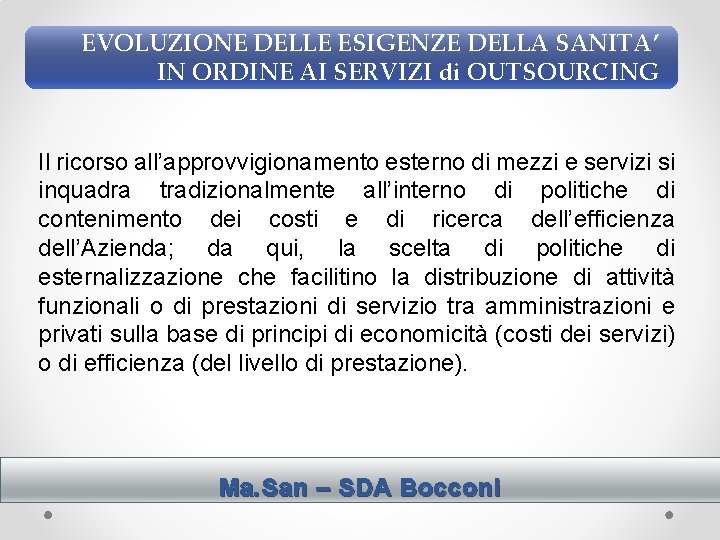 EVOLUZIONE DELLE ESIGENZE DELLA SANITA'
IN ORDINE AI SERVIZI di OUTSOURCING

Il ricorso all'approvvigionamento esterno di mezzi e servizi si inquadra tradizionalmente all'interno di politiche di contenimento dei costi e di ricerca dell'efficienza dell'Azienda; da qui, la scelta di politiche di esternalizzazione che facilitino la distribuzione di attività funzionali o di prestazioni di servizio tra amministrazioni e privati sulla base di principi di economicità (costi dei servizi) o di efficienza (del livello di prestazione).

Ma.San – SDA Bocconi